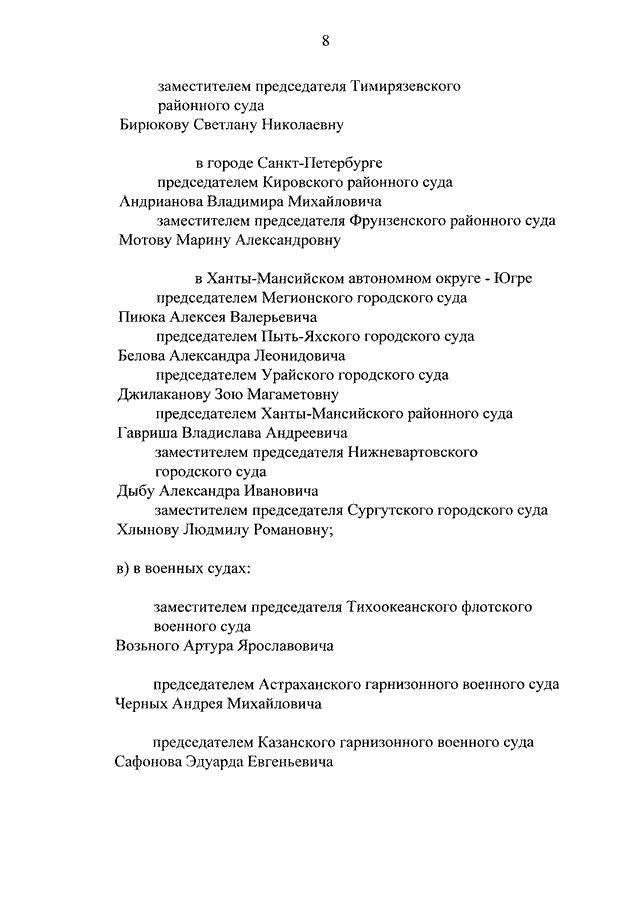 8

заместителем председателя Тимирязевского районного суда
Бирюкову Светлану Николаевну

в городе Санкт-Петербурге
председателем Кировского районного суда
Андрианова Владимира Михайловича
заместителем председателя Фрунзенского районного суда
Мотову Марину Александровну

в Ханты-Мансийском автономном округе - Югре
председателем Мегионского городского суда
Пиюка Алексея Валерьевича
председателем Пыть-Яхского городского суда
Белова Александра Леонидовича
председателем Урайского городского суда
Джилаканову Зою Магаметовну
председателем Ханты-Мансийского районного суда
Гавриша Владислава Андреевича
заместителем председателя Нижневартовского городского суда
Дыбу Александра Ивановича
заместителем председателя Сургутского городского суда
Хлынову Людмилу Романовну;

в) в военных судах:

заместителем председателя Тихоокеанского флотского военного суда
Возьного Артура Ярославовича

председателем Астраханского гарнизонного военного суда
Черных Андрея Михайловича

председателем Казанского гарнизонного военного суда
Сафонова Эдуарда Евгеньевича